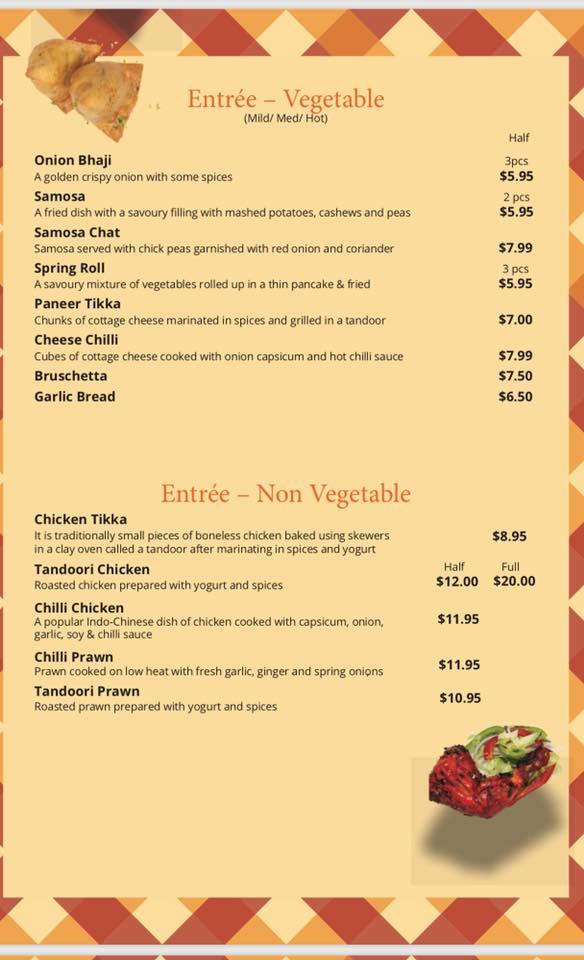 Entrée – Vegetable
(Mild/ Med/ Hot)

Half

Onion Bhaji
A golden crispy onion with some spices
3pcs
$5.95

Samosa
A fried dish with a savoury filling with mashed potatoes, cashews and peas
2 pcs
$5.95

Samosa Chat
Samosa served with chick peas garnished with red onion and coriander
$7.99

Spring Roll
A savoury mixture of vegetables rolled up in a thin pancake & fried
3 pcs
$5.95

Paneer Tikka
Chunks of cottage cheese marinated in spices and grilled in a tandoor
$7.00

Cheese Chilli
Cubes of cottage cheese cooked with onion capsicum and hot chilli sauce
$7.99

Bruschetta
$7.50

Garlic Bread
$6.50

Entrée – Non Vegetable

Chicken Tikka
It is traditionally small pieces of boneless chicken baked using skewers in a clay oven called a tandoor after marinating in spices and yogurt
$8.95

Tandoori Chicken
Roasted chicken prepared with yogurt and spices
Half
$12.00
Full
$20.00

Chilli Chicken
A popular Indo-Chinese dish of chicken cooked with capsicum, onion, garlic, soy & chilli sauce
$11.95

Chilli Prawn
Prawn cooked on low heat with fresh garlic, ginger and spring onions
$11.95

Tandoori Prawn
Roasted prawn prepared with yogurt and spices
$10.95